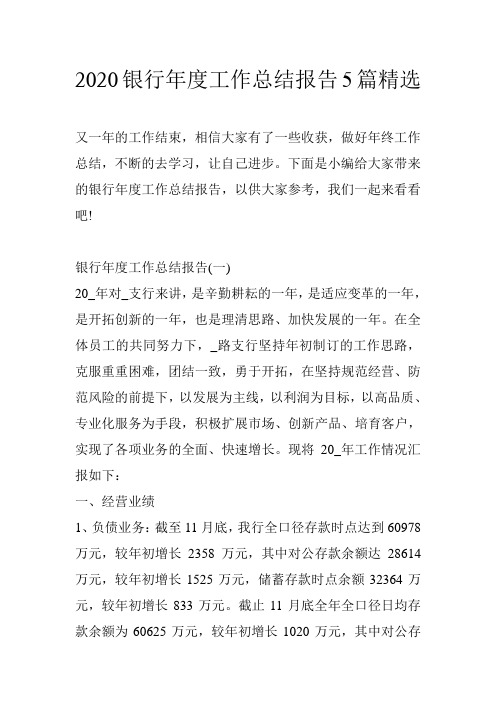 2020银行年度工作总结报告5篇精选

又一年的工作结束，相信大家有了一些收获，做好年终工作总结，不断的去学习，让自己进步。下面是小编给大家带来的银行年度工作总结报告，以供大家参考，我们一起来看看吧!

银行年度工作总结报告(一)

20_年对_支行来讲，是辛勤耕耘的一年，是适应变革的一年，是开拓创新的一年，也是理清思路、加快发展的一年。在全体员工的共同努力下，_路支行坚持年初制订的工作思路，克服重重困难，团结一致，勇于开拓，在坚持规范经营、防范风险的前提下，以发展为主线，以利润为目标，以高品质、专业化服务为手段，积极扩展市场、创新产品、培育客户，实现了各项业务的全面、快速增长。现将 20_年工作情况汇报如下：

一、经营业绩

1、负债业务：截至 11 月底，我行全口径存款时点达到 60978 万元，较年初增长 2358 万元，其中对公存款余额达 28614 万元，较年初增长 1525 万元，储蓄存款时点余额 32364 万元，较年初增长 833 万元。截止 11 月底全年全口径日均存款余额为 60625 万元，较年初增长 1020 万元，其中对公存